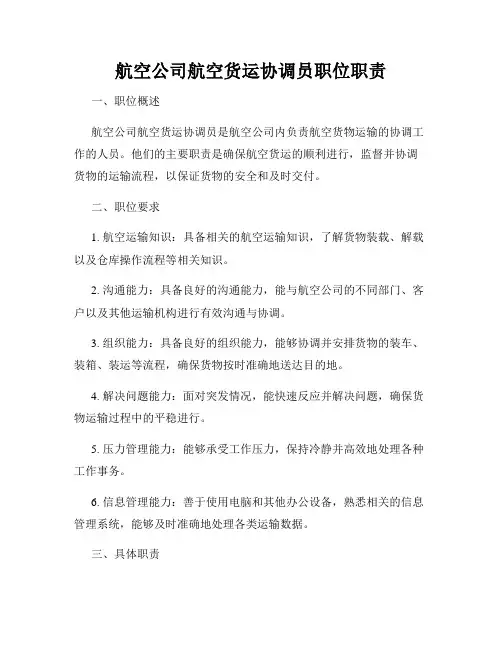 航空公司航空货运协调员职位职责

一、职位概述

航空公司航空货运协调员是航空公司内负责航空货物运输的协调工作的人员。他们的主要职责是确保航空货运的顺利进行，监督并协调货物的运输流程，以保证货物的安全和及时交付。

二、职位要求

1. 航空运输知识：具备相关的航空运输知识，了解货物装载、解载以及仓库操作流程等相关知识。

2. 沟通能力：具备良好的沟通能力，能与航空公司的不同部门、客户以及其他运输机构进行有效沟通与协调。

3. 组织能力：具备良好的组织能力，能够协调并安排货物的装车、装箱、装运等流程，确保货物按时准确地送达目的地。

4. 解决问题能力：面对突发情况，能快速反应并解决问题，确保货物运输过程中的平稳进行。

5. 压力管理能力：能够承受工作压力，保持冷静并高效地处理各种工作事务。

6. 信息管理能力：善于使用电脑和其他办公设备，熟悉相关的信息管理系统，能够及时准确地处理各类运输数据。

三、具体职责